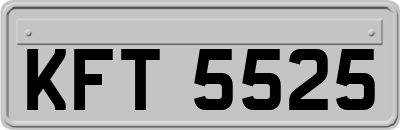 KFT 5525